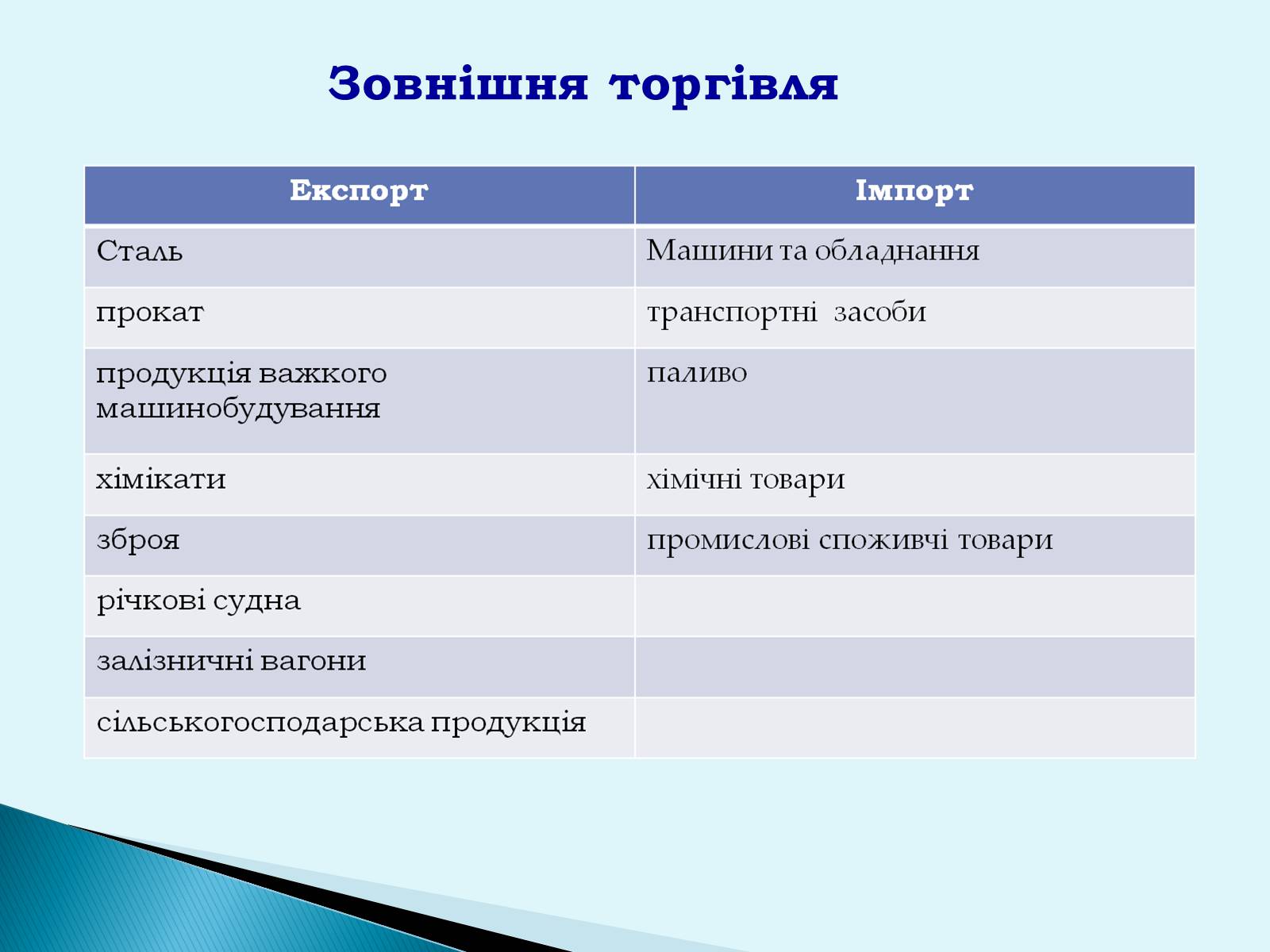 Зовнішня торгівля

| Експорт | Імпорт |
|---|---|
| Сталь | Машини та обладнання |
| прокат | транспортні засоби |
| продукція важкого машинобудування | паливо |
| хімікати | хімічні товари |
| зброя | промислові споживчі товари |
| річкові судна | |
| залізничні вагони | |
| сільськогосподарська продукція | |